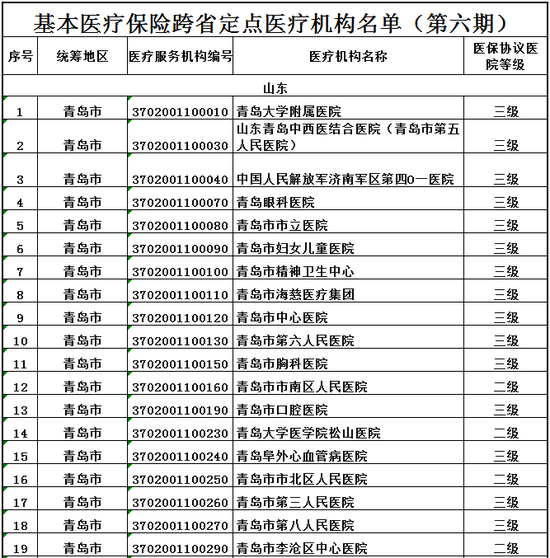 基本医疗保险跨省定点医疗机构名单（第六期）

| 序号 | 统筹地区 | 医疗服务机构编号 | 医疗机构名称 | 医保协议医院等级 |
|---|---|---|---|---|
| 山东 | | | | |
| 1 | 青岛市 | 3702001100010 | 青岛大学附属医院 | 三级 |
| 2 | 青岛市 | 3702001100030 | 山东青岛中西医结合医院（青岛市第五人民医院） | 三级 |
| 3 | 青岛市 | 3702001100040 | 中国人民解放军济南军区第四0一医院 | 三级 |
| 4 | 青岛市 | 3702001100070 | 青岛眼科医院 | 三级 |
| 5 | 青岛市 | 3702001100080 | 青岛市市立医院 | 三级 |
| 6 | 青岛市 | 3702001100090 | 青岛市妇女儿童医院 | 三级 |
| 7 | 青岛市 | 3702001100100 | 青岛市精神卫生中心 | 三级 |
| 8 | 青岛市 | 3702001100110 | 青岛市海慈医疗集团 | 三级 |
| 9 | 青岛市 | 3702001100120 | 青岛市中心医院 | 三级 |
| 10 | 青岛市 | 3702001100130 | 青岛市第六人民医院 | 三级 |
| 11 | 青岛市 | 3702001100150 | 青岛市胸科医院 | 三级 |
| 12 | 青岛市 | 3702001100160 | 青岛市市南区人民医院 | 二级 |
| 13 | 青岛市 | 3702001100190 | 青岛市口腔医院 | 三级 |
| 14 | 青岛市 | 3702001100230 | 青岛大学医学院松山医院 | 二级 |
| 15 | 青岛市 | 3702001100240 | 青岛阜外心血管病医院 | 三级 |
| 16 | 青岛市 | 3702001100250 | 青岛市市北区人民医院 | 二级 |
| 17 | 青岛市 | 3702001100260 | 青岛市第三人民医院 | 三级 |
| 18 | 青岛市 | 3702001100270 | 青岛市第八人民医院 | 三级 |
| 19 | 青岛市 | 3702001100290 | 青岛市李沧区中心医院 | 二级 |